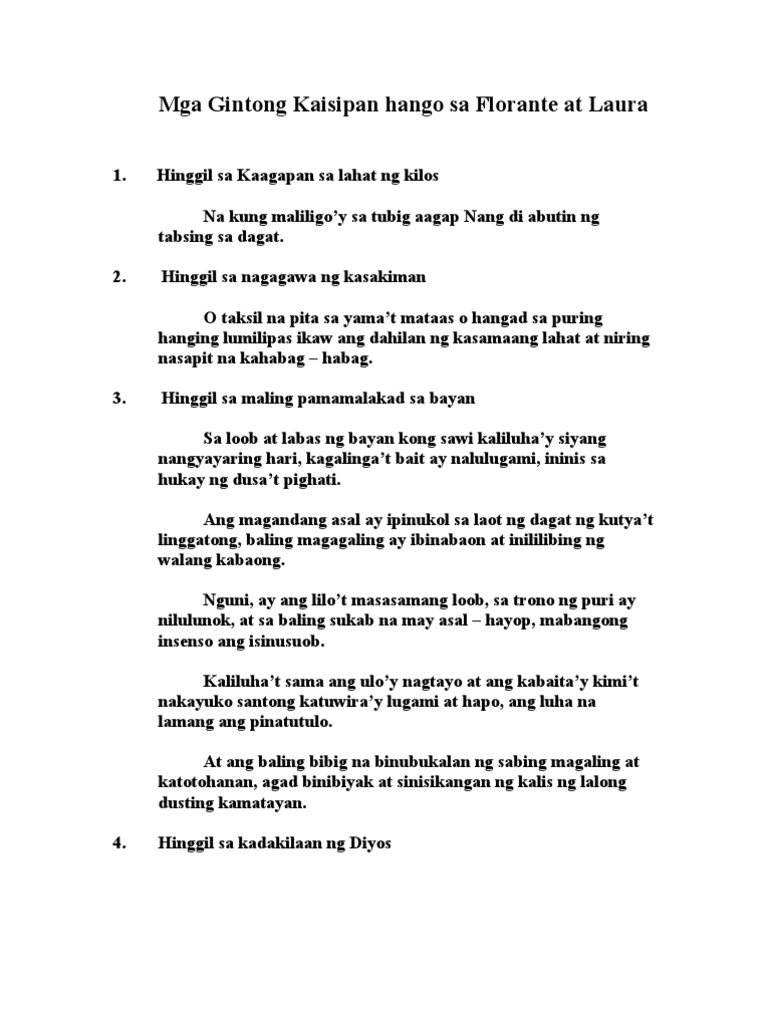 Mga Gintong Kaisipan hango sa Florante at Laura

1. Hinggil sa Kaagapan sa lahat ng kilos

Na kung maliligo'y sa tubig aagap Nang di abutin ng tabsing sa dagat.

2. Hinggil sa nagagawa ng kasakiman

O taksil na pita sa yama't mataas o hangad sa puring hanging lumilipas ikaw ang dahilan ng kasamaang lahat at niring nasapit na kahabag – habag.

3. Hinggil sa maling pamamalakad sa bayan

Sa loob at labas ng bayan kong sawi kaliluha'y siyang nangyayaring hari, kagalinga't bait ay nalulugami, ininis sa hukay ng dusa't pighati.

Ang magandang asal ay ipinukol sa laot ng dagat ng kutya't linggatong, baling magagaling ay ibinabaon at inililibing ng walang kabaong.

Nguni, ay ang lilo't masasamang loob, sa trono ng puri ay nilulunok, at sa baling sukab na may asal – hayop, mabangong insenso ang isinusuob.

Kaliluha't sama ang ulo'y nagtayo at ang kabaita'y kimi't nakayuko santong katuwira'y lugami at hapo, ang luha na lamang ang pinatutulo.

At ang baling bibig na binubukalan ng sabing magaling at katotohanan, agad binibiyak at sinisikangan ng kalis ng lalong dusting kamatayan.

4. Hinggil sa kadakilaan ng Diyos